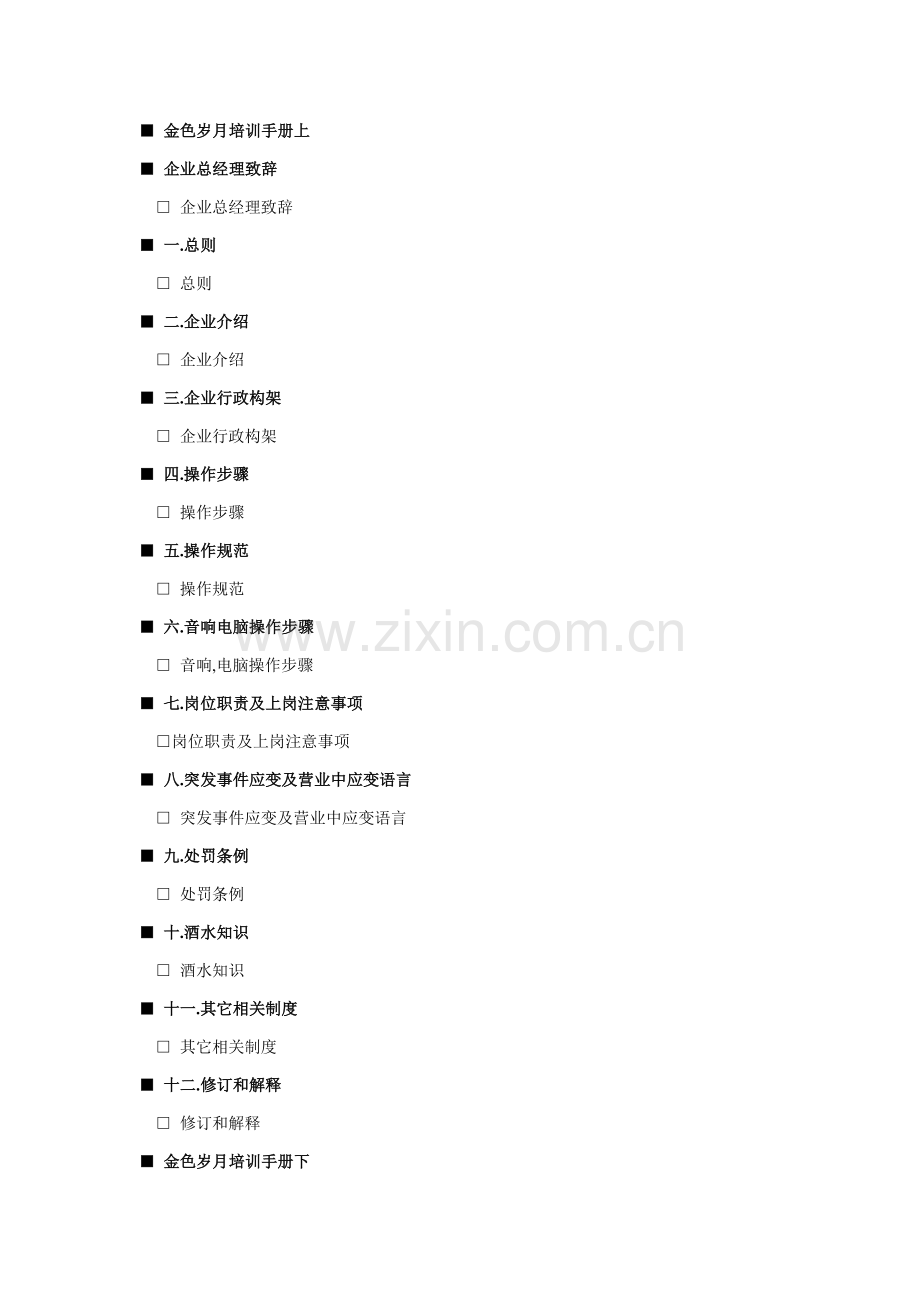 ■ 金色岁月培训手册上

■ 企业总经理致辞

□ 企业总经理致辞

■ 一.总则

□ 总则

■ 二.企业介绍

□ 企业介绍

■ 三.企业行政构架

□ 企业行政构架

■ 四.操作步骤

□ 操作步骤

■ 五.操作规范

□ 操作规范

■ 六.音响电脑操作步骤

□ 音响,电脑操作步骤

■ 七.岗位职责及上岗注意事项

□岗位职责及上岗注意事项

■ 八.突发事件应变及营业中应变语言

□ 突发事件应变及营业中应变语言

■ 九.处罚条例

□ 处罚条例

■ 十.酒水知识

□ 酒水知识

■ 十一.其它相关制度

□ 其它相关制度

■ 十二.修订和解释

□ 修订和解释

■ 金色岁月培训手册下

www.zixin.com.cn